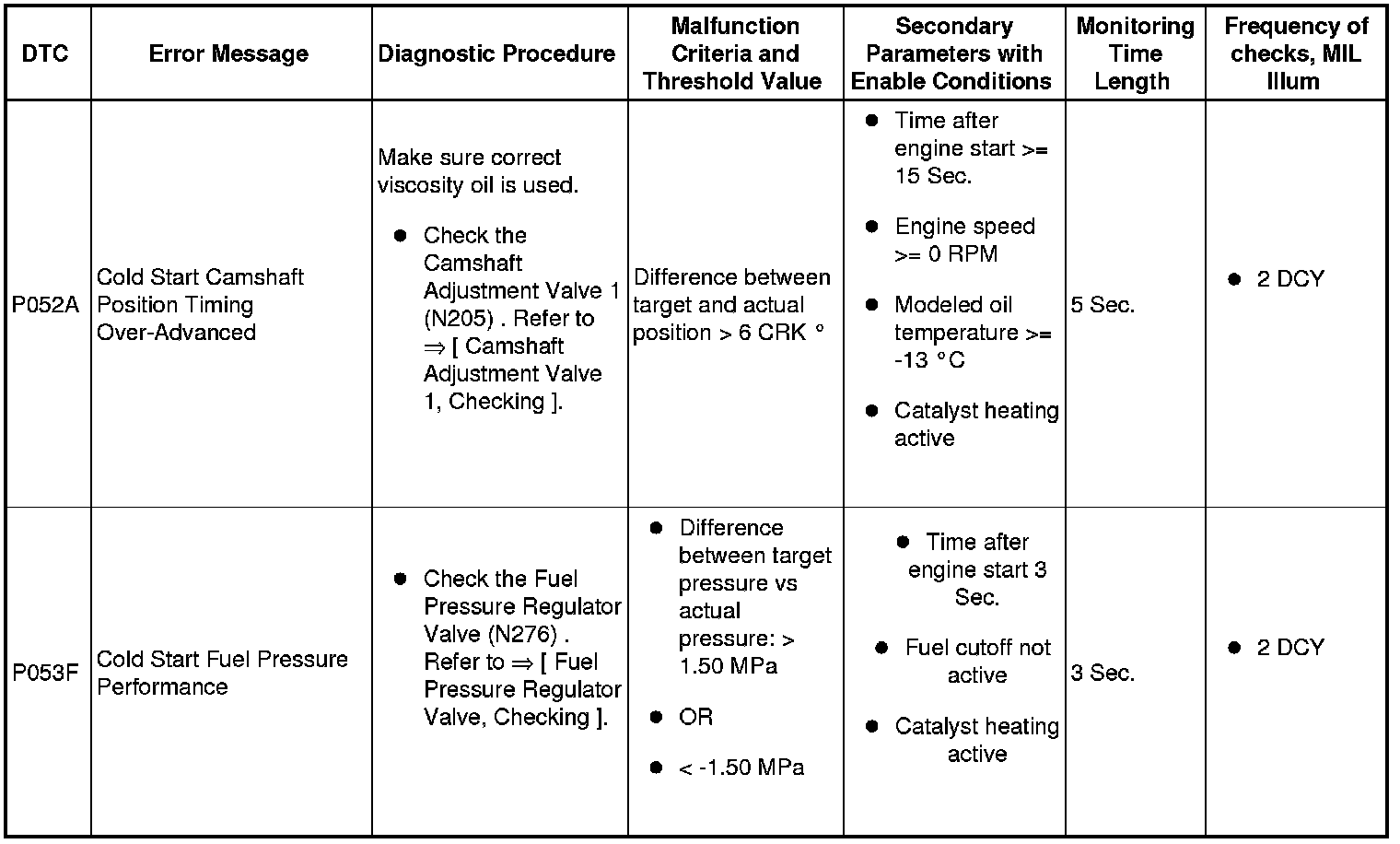 | DTC | Error Message | Diagnostic Procedure | Malfunction Criteria and Threshold Value | Secondary Parameters with Enable Conditions | Monitoring Time Length | Frequency of checks, MIL Illum |
|---|---|---|---|---|---|---|
| P052A | Cold Start Camshaft Position Timing Over-Advanced | Make sure correct viscosity oil is used. ● Check the Camshaft Adjustment Valve 1 (N205) . Refer to ⇒ [ Camshaft Adjustment Valve 1, Checking ]. | Difference between target and actual position > 6 CRK ° | ● Time after engine start >= 15 Sec. ● Engine speed >= 0 RPM ● Modeled oil temperature >= -13 °C ● Catalyst heating active | 5 Sec. | ● 2 DCY |
| P053F | Cold Start Fuel Pressure Performance | ● Check the Fuel Pressure Regulator Valve (N276) . Refer to ⇒ [ Fuel Pressure Regulator Valve, Checking ]. | ● Difference between target pressure vs actual pressure: > 1.50 MPa ● OR ● < -1.50 MPa | ● Time after engine start 3 Sec. ● Fuel cutoff not active ● Catalyst heating active | 3 Sec. | ● 2 DCY |